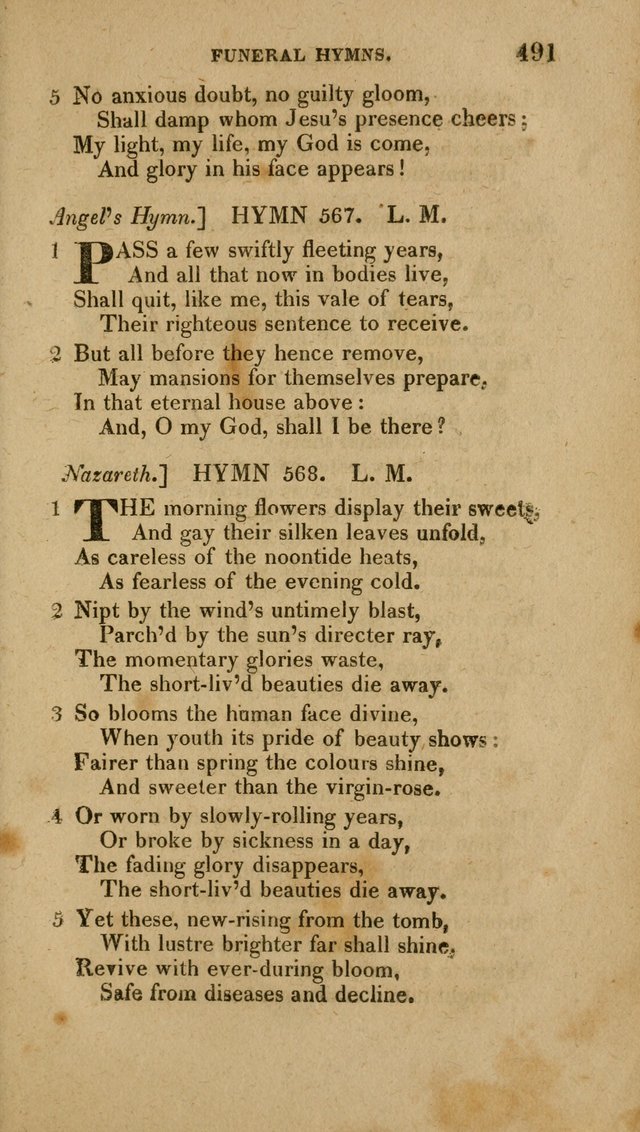 FUNERAL HYMNS. 491

5 No anxious doubt, no guilty gloom,
Shall damp whom Jesu's presence cheers;
My light, my life, my God is come,
And glory in his face appears!

Angel's Hymn.] HYMN 567. L. M.

1 PASS a few swiftly fleeting years,
And all that now in bodies live,
Shall quit, like me, this vale of tears,
Their righteous sentence to receive.

2 But all before they hence remove,
May mansions for themselves prepare,
In that eternal house above:
And, O my God, shall I be there?

Nazareth.] HYMN 568. L. M.

1 THE morning flowers display their sweets,
And gay their silken leaves unfold,
As careless of the noontide heats,
As fearless of the evening cold.

2 Nipt by the wind's untimely blast,
Parch'd by the sun's directer ray,
The momentary glories waste,
The short-liv'd beauties die away.

3 So blooms the human face divine,
When youth its pride of beauty shows:
Fairer than spring the colours shine,
And sweeter than the virgin-rose.

4 Or worn by slowly-rolling years,
Or broke by sickness in a day,
The fading glory disappears,
The short-liv'd beauties die away.

5 Yet these, new-rising from the tomb,
With lustre brighter far shall shine,
Revive with ever-during bloom,
Safe from diseases and decline.